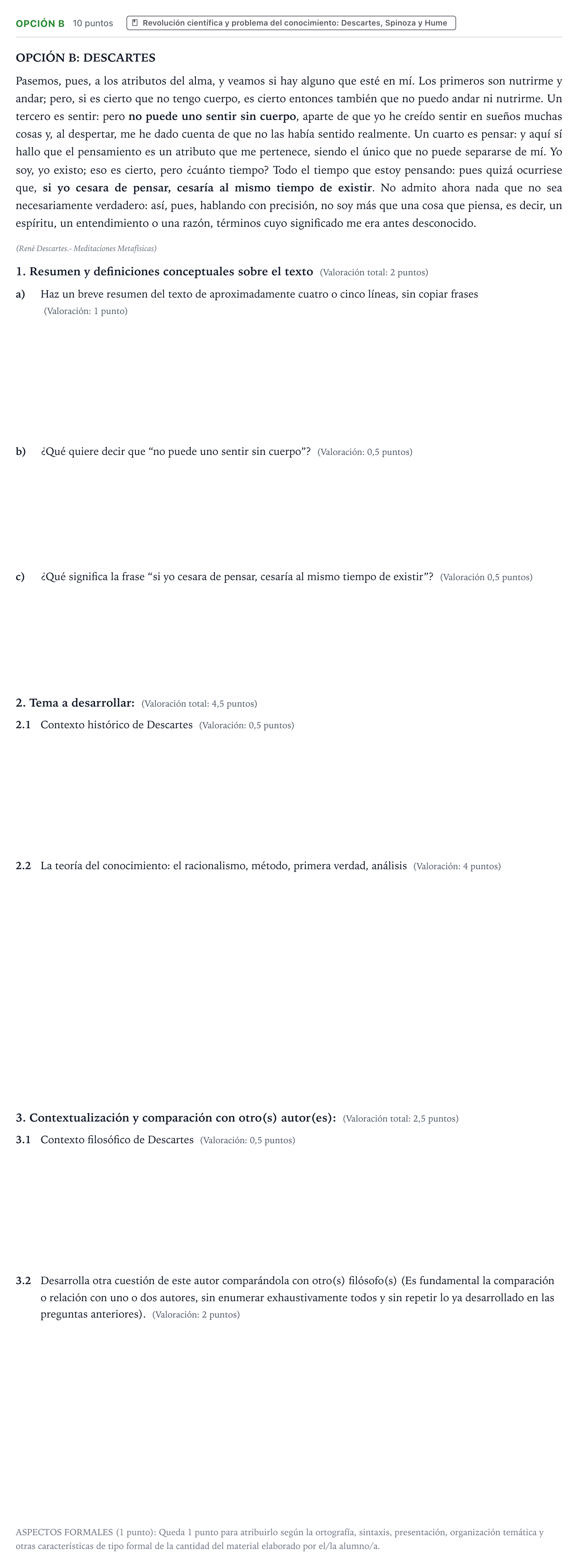 OPCIÓN B 10 puntos Revolución científica y problema del conocimiento: Descartes, Spinoza y Hume

OPCIÓN B: DESCARTES

Pasemos, pues, a los atributos del alma, y veamos si hay alguno que esté en mí. Los primeros son nutrirme y andar; pero, si es cierto que no tengo cuerpo, es cierto entonces también que no puedo andar ni nutrirme. Un tercero es sentir: pero no puede uno sentir sin cuerpo, aparte de que yo he creído sentir en sueños muchas cosas y, al despertar, me he dado cuenta de que no las había sentido realmente. Un cuarto es pensar: y aquí sí hallo que el pensamiento es un atributo que me pertenece, siendo el único que no puede separarse de mí. Yo soy, yo existo; eso es cierto, pero ¿cuánto tiempo? Todo el tiempo que estoy pensando: pues quizá ocurriese que, si yo cesara de pensar, cesaría al mismo tiempo de existir. No admito ahora nada que no sea necesariamente verdadero: así, pues, hablando con precisión, no soy más que una cosa que piensa, es decir, un espíritu, un entendimiento o una razón, términos cuyo significado me era antes desconocido.

(René Descartes.- Meditaciones Metafísicas)

1. Resumen y definiciones conceptuales sobre el texto (Valoración total: 2 puntos)

a) Haz un breve resumen del texto de aproximadamente cuatro o cinco líneas, sin copiar frases (Valoración: 1 punto)

b) ¿Qué quiere decir que "no puede uno sentir sin cuerpo"? (Valoración: 0,5 puntos)

c) ¿Qué significa la frase "si yo cesara de pensar, cesaría al mismo tiempo de existir"? (Valoración 0,5 puntos)

2. Tema a desarrollar: (Valoración total: 4,5 puntos)

2.1 Contexto histórico de Descartes (Valoración: 0,5 puntos)

2.2 La teoría del conocimiento: el racionalismo, método, primera verdad, análisis (Valoración: 4 puntos)

3. Contextualización y comparación con otro(s) autor(es): (Valoración total: 2,5 puntos)

3.1 Contexto filosófico de Descartes (Valoración: 0,5 puntos)

3.2 Desarrolla otra cuestión de este autor comparándola con otro(s) filósofo(s) (Es fundamental la comparación o relación con uno o dos autores, sin enumerar exhaustivamente todos y sin repetir lo ya desarrollado en las preguntas anteriores). (Valoración: 2 puntos)

ASPECTOS FORMALES (1 punto): Queda 1 punto para atribuirlo según la ortografía, sintaxis, presentación, organización temática y otras características de tipo formal de la cantidad del material elaborado por el/la alumno/a.